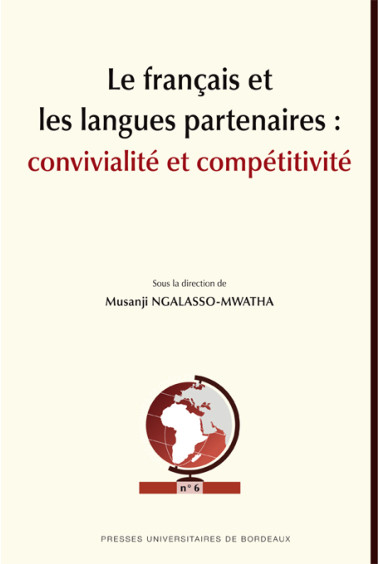 Le français et les langues partenaires : convivialité et compétitivité

Sous la direction de
Musanji NGALASSO-MWATHA

n° 6

PRESSES UNIVERSITAIRES DE BORDEAUX